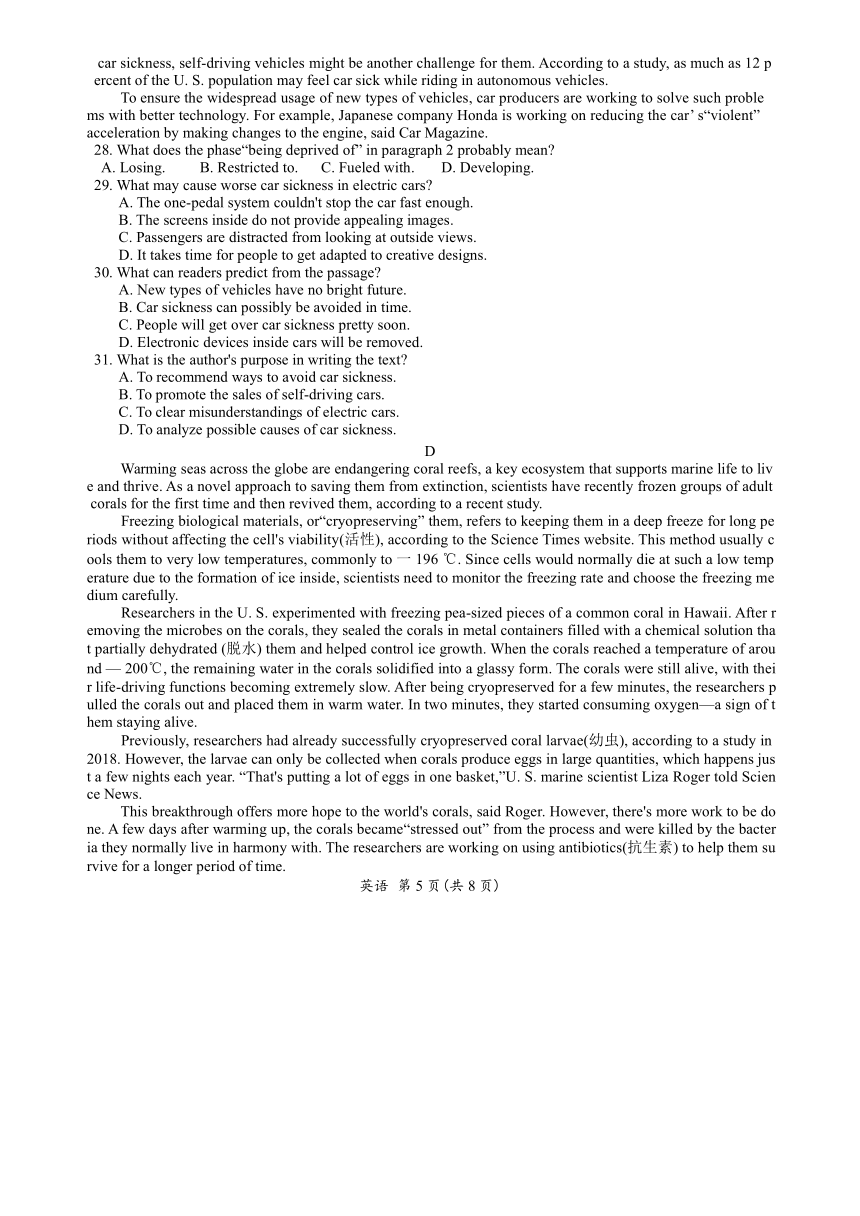 car sickness, self-driving vehicles might be another challenge for them. According to a study, as much as 12 percent of the U. S. population may feel car sick while riding in autonomous vehicles.

To ensure the widespread usage of new types of vehicles, car producers are working to solve such problems with better technology. For example, Japanese company Honda is working on reducing the car' s“violent” acceleration by making changes to the engine, said Car Magazine.

28. What does the phase“being deprived of” in paragraph 2 probably mean?
A. Losing. B. Restricted to. C. Fueled with. D. Developing.

29. What may cause worse car sickness in electric cars?
A. The one-pedal system couldn't stop the car fast enough.
B. The screens inside do not provide appealing images.
C. Passengers are distracted from looking at outside views.
D. It takes time for people to get adapted to creative designs.

30. What can readers predict from the passage?
A. New types of vehicles have no bright future.
B. Car sickness can possibly be avoided in time.
C. People will get over car sickness pretty soon.
D. Electronic devices inside cars will be removed.

31. What is the author's purpose in writing the text?
A. To recommend ways to avoid car sickness.
B. To promote the sales of self-driving cars.
C. To clear misunderstandings of electric cars.
D. To analyze possible causes of car sickness.

D

Warming seas across the globe are endangering coral reefs, a key ecosystem that supports marine life to live and thrive. As a novel approach to saving them from extinction, scientists have recently frozen groups of adult corals for the first time and then revived them, according to a recent study.

Freezing biological materials, or“cryopreserving” them, refers to keeping them in a deep freeze for long periods without affecting the cell's viability(活性), according to the Science Times website. This method usually cools them to very low temperatures, commonly to 一 196 ℃. Since cells would normally die at such a low temperature due to the formation of ice inside, scientists need to monitor the freezing rate and choose the freezing medium carefully.

Researchers in the U. S. experimented with freezing pea-sized pieces of a common coral in Hawaii. After removing the microbes on the corals, they sealed the corals in metal containers filled with a chemical solution that partially dehydrated (脱水) them and helped control ice growth. When the corals reached a temperature of around — 200℃, the remaining water in the corals solidified into a glassy form. The corals were still alive, with their life-driving functions becoming extremely slow. After being cryopreserved for a few minutes, the researchers pulled the corals out and placed them in warm water. In two minutes, they started consuming oxygen—a sign of them staying alive.

Previously, researchers had already successfully cryopreserved coral larvae(幼虫), according to a study in 2018. However, the larvae can only be collected when corals produce eggs in large quantities, which happens just a few nights each year. “That's putting a lot of eggs in one basket,”U. S. marine scientist Liza Roger told Science News.

This breakthrough offers more hope to the world's corals, said Roger. However, there's more work to be done. A few days after warming up, the corals became“stressed out” from the process and were killed by the bacteria they normally live in harmony with. The researchers are working on using antibiotics(抗生素) to help them survive for a longer period of time.

英语 第 5 页(共 8 页)